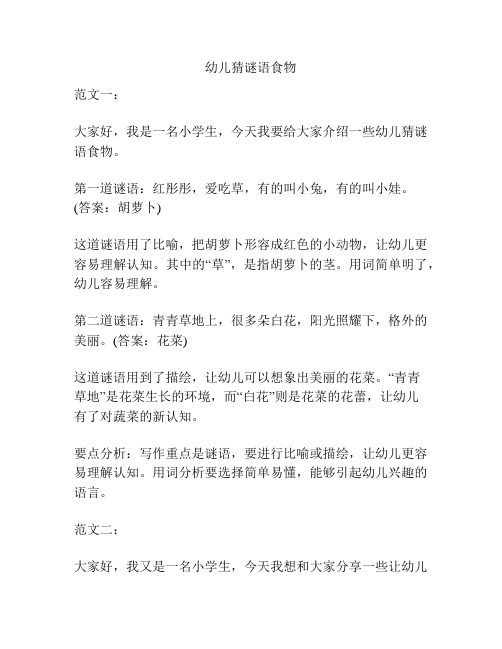 幼儿猜谜语食物

范文一：

大家好，我是一名小学生，今天我要给大家介绍一些幼儿猜谜语食物。

第一道谜语：红彤彤，爱吃草，有的叫小兔，有的叫小娃。(答案：胡萝卜)

这道谜语用了比喻，把胡萝卜形容成红色的小动物，让幼儿更容易理解认知。其中的“草”，是指胡萝卜的茎。用词简单明了，幼儿容易理解。

第二道谜语：青青草地上，很多朵白花，阳光照耀下，格外的美丽。(答案：花菜)

这道谜语用到了描绘，让幼儿可以想象出美丽的花菜。“青青草地”是花菜生长的环境，而“白花”则是花菜的花蕾，让幼儿有了对蔬菜的新认知。

要点分析：写作重点是谜语，要进行比喻或描绘，让幼儿更容易理解认知。用词分析要选择简单易懂，能够引起幼儿兴趣的语言。

范文二：

大家好，我又是一名小学生，今天我想和大家分享一些让幼儿